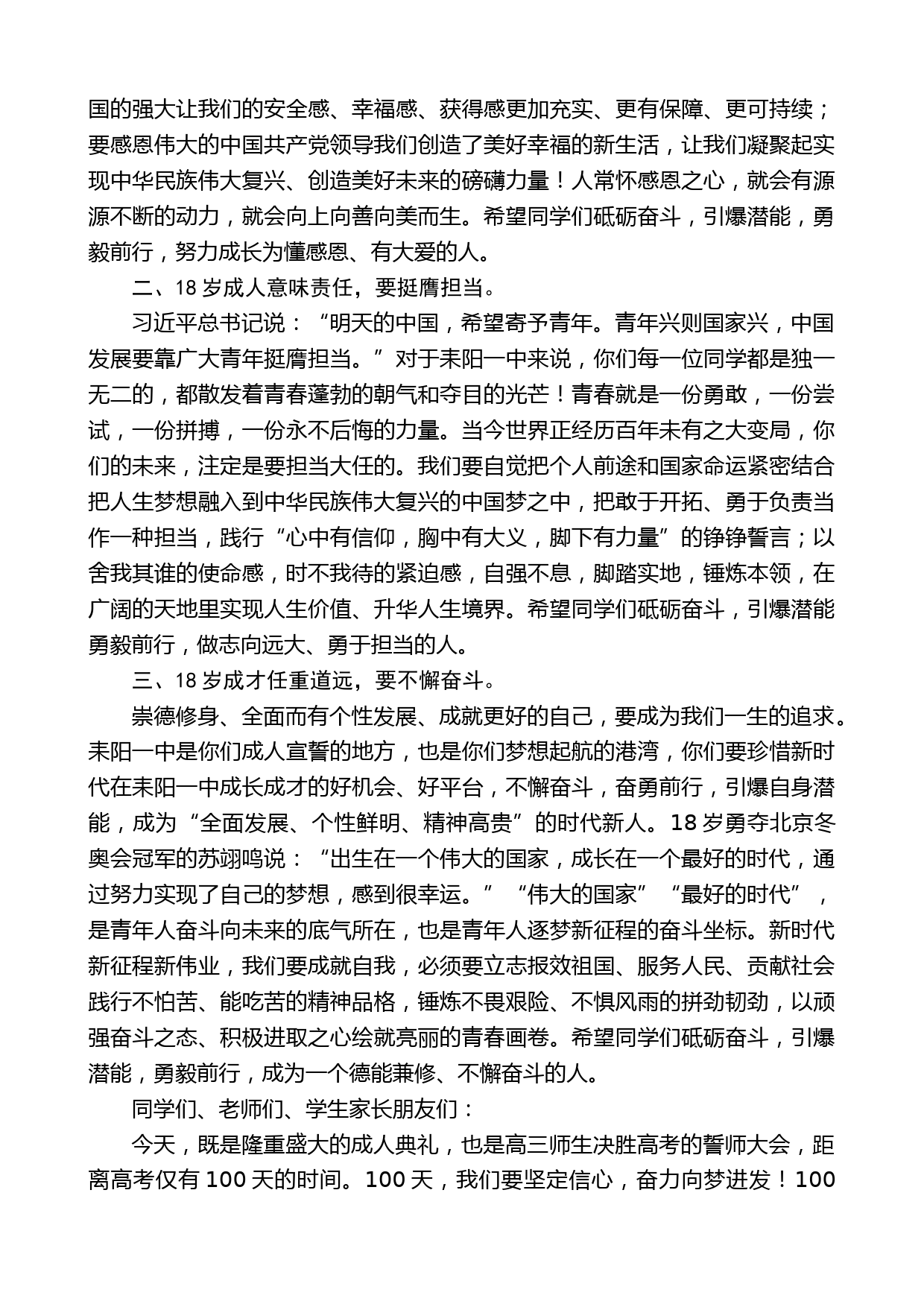 国的强大让我们的安全感、幸福感、获得感更加充实、更有保障、更可持续；要感恩伟大的中国共产党领导我们创造了美好幸福的新生活，让我们凝聚起实现中华民族伟大复兴、创造美好未来的磅礴力量！人常怀感恩之心，就会有源源不断的动力，就会向上向善向美而生。希望同学们砥砺奋斗，引爆潜能，勇毅前行，努力成长为懂感恩、有大爱的人。

二、18 岁成人意味责任，要挺膺担当。

习近平总书记说：“明天的中国，希望寄予青年。青年兴则国家兴，中国发展要靠广大青年挺膺担当。”对于耒阳一中来说，你们每一位同学都是独一无二的，都散发着青春蓬勃的朝气和夺目的光芒！青春就是一份勇敢，一份尝试，一份拼搏，一份永不后悔的力量。当今世界正经历百年未有之大变局，你们的未来，注定是要担当大任的。我们要自觉把个人前途和国家命运紧密结合把人生梦想融入到中华民族伟大复兴的中国梦之中，把敢于开拓、勇于负责当作一种担当，践行“心中有信仰，胸中有大义，脚下有力量”的铮铮誓言；以舍我其谁的使命感，时不我待的紧迫感，自强不息，脚踏实地，锤炼本领，在广阔的天地里实现人生价值、升华人生境界。希望同学们砥砺奋斗，引爆潜能勇毅前行，做志向远大、勇于担当的人。

三、18 岁成才任重道远，要不懈奋斗。

崇德修身、全面而有个性发展、成就更好的自己，要成为我们一生的追求。耒阳一中是你们成人宣誓的地方，也是你们梦想起航的港湾，你们要珍惜新时代在耒阳一中成长成才的好机会、好平台，不懈奋斗，奋勇前行，引爆自身潜能，成为“全面发展、个性鲜明、精神高贵”的时代新人。18 岁勇夺北京冬奥会冠军的苏翊鸣说：“出生在一个伟大的国家，成长在一个最好的时代，通过努力实现了自己的梦想，感到很幸运。”“伟大的国家”“最好的时代”，是青年人奋斗向未来的底气所在，也是青年人逐梦新征程的奋斗坐标。新时代新征程新伟业，我们要成就自我，必须要立志报效祖国、服务人民、贡献社会践行不怕苦、能吃苦的精神品格，锤炼不畏艰险、不惧风雨的拼劲韧劲，以顽强奋斗之态、积极进取之心绘就亮丽的青春画卷。希望同学们砥砺奋斗，引爆潜能，勇毅前行，成为一个德能兼修、不懈奋斗的人。

同学们、老师们、学生家长朋友们：

今天，既是隆重盛大的成人典礼，也是高三师生决胜高考的誓师大会，距离高考仅有 100 天的时间。100 天，我们要坚定信心，奋力向梦进发！100